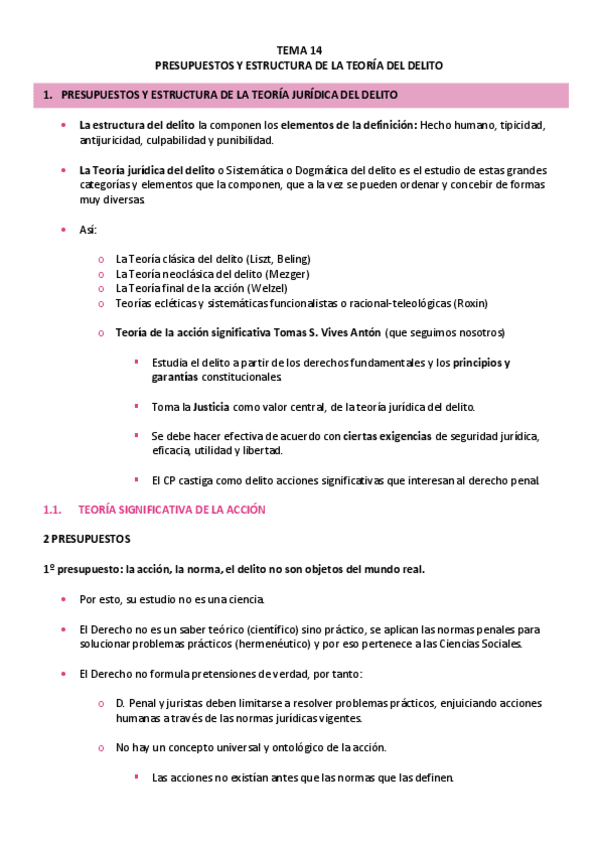 TEMA 14
PRESUPUESTOS Y ESTRUCTURA DE LA TEORÍA DEL DELITO

1. PRESUPUESTOS Y ESTRUCTURA DE LA TEORÍA JURÍDICA DEL DELITO

• La estructura del delito la componen los elementos de la definición: Hecho humano, tipicidad, antijuricidad, culpabilidad y punibilidad.

• La Teoría jurídica del delito o Sistemática o Dogmática del delito es el estudio de estas grandes categorías y elementos que la componen, que a la vez se pueden ordenar y concebir de formas muy diversas.

• Así:

o La Teoría clásica del delito (Liszt, Beling)
o La Teoría neoclásica del delito (Mezger)
o La Teoría final de la acción (Welzel)
o Teorías eclécticas y sistemáticas funcionalistas o racional-teleológicas (Roxin)

o Teoría de la acción significativa Tomas S. Vives Antón (que seguimos nosotros)

▪ Estudia el delito a partir de los derechos fundamentales y los principios y garantías constitucionales.

▪ Toma la Justicia como valor central, de la teoría jurídica del delito.

▪ Se debe hacer efectiva de acuerdo con ciertas exigencias de seguridad jurídica, eficacia, utilidad y libertad.

▪ El CP castiga como delito acciones significativas que interesan al derecho penal.

1.1. TEORÍA SIGNIFICATIVA DE LA ACCIÓN

2 PRESUPUESTOS

1º presupuesto: la acción, la norma, el delito no son objetos del mundo real.

• Por esto, su estudio no es una ciencia.

• El Derecho no es un saber teórico (científico) sino práctico, se aplican las normas penales para solucionar problemas prácticos (hermenéutico) y por eso pertenece a las Ciencias Sociales.

• El Derecho no formula pretensiones de verdad, por tanto:

o D. Penal y juristas deben limitarse a resolver problemas prácticos, enjuiciando acciones humanas a través de las normas jurídicas vigentes.

o No hay un concepto universal y ontológico de la acción.

▪ Las acciones no existían antes que las normas que las definen.